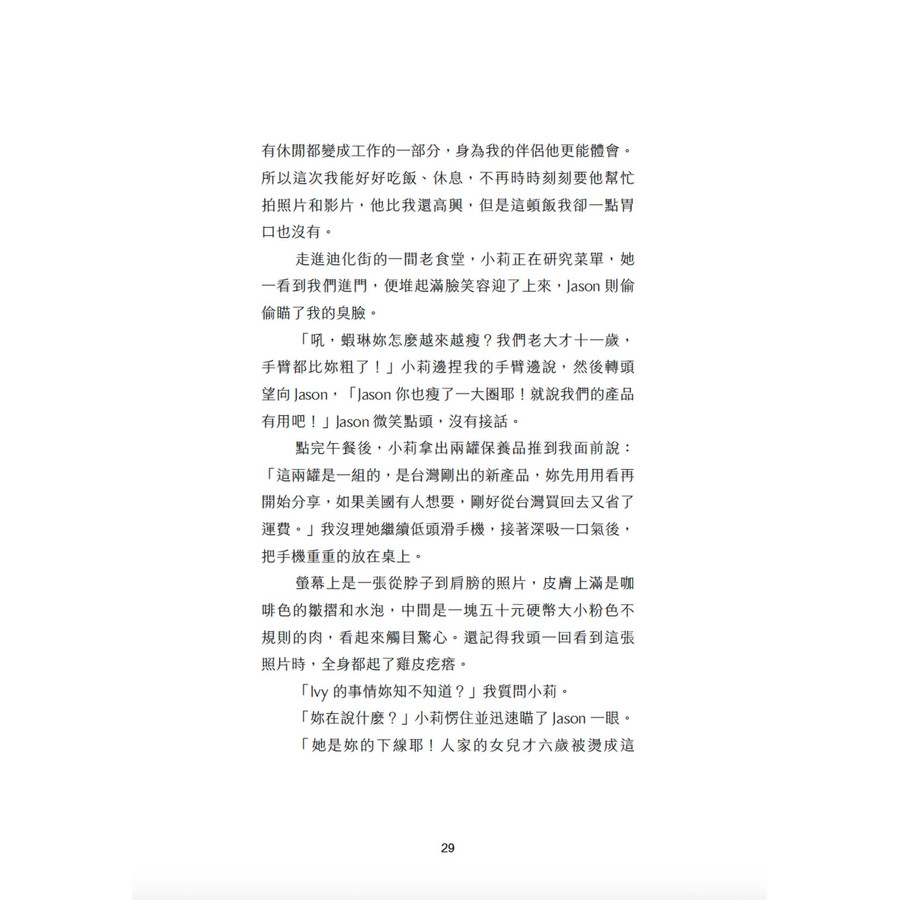 有休閒都變成工作的一部分，身為我的伴侶他更能體會。所以這次我能好好吃飯、休息，不再時時刻刻要他幫忙拍照片和影片，他比我還高興，但是這頓飯我卻一點胃口也沒有。

走進迪化街的一間老食堂，小莉正在研究菜單，她一看到我們進門，便堆起滿臉笑容迎了上來，Jason則偷偷瞄了我的臭臉。

「吼，蝦琳妳怎麼越來越瘦？我們老大才十一歲，手臂都比妳粗了！」小莉邊捏我的手臂邊說，然後轉頭望向Jason，「Jason你也瘦了一大圈耶！就說我們的產品有用吧！」Jason微笑點頭，沒有接話。

點完午餐後，小莉拿出兩罐保養品推到我面前說：「這兩罐是一組的，是台灣剛出的新產品，妳先用用看再開始分享，如果美國有人想要，剛好從台灣買回去又省了運費。」我沒理她繼續低頭滑手機，接著深吸一口氣後，把手機重重的放在桌上。

螢幕上是一張從脖子到肩膀的照片，皮膚上滿是咖啡色的皺摺和水泡，中間是一塊五十元硬幣大小粉色不規則的肉，看起來觸目驚心。還記得我頭一回看到這張照片時，全身都起了雞皮疙瘩。

「Ivy的事情妳知不知道？」我質問小莉。

「妳在說什麼？」小莉愣住並迅速瞄了Jason一眼。

「她是妳的下線耶！人家的女兒才六歲被燙成這

29